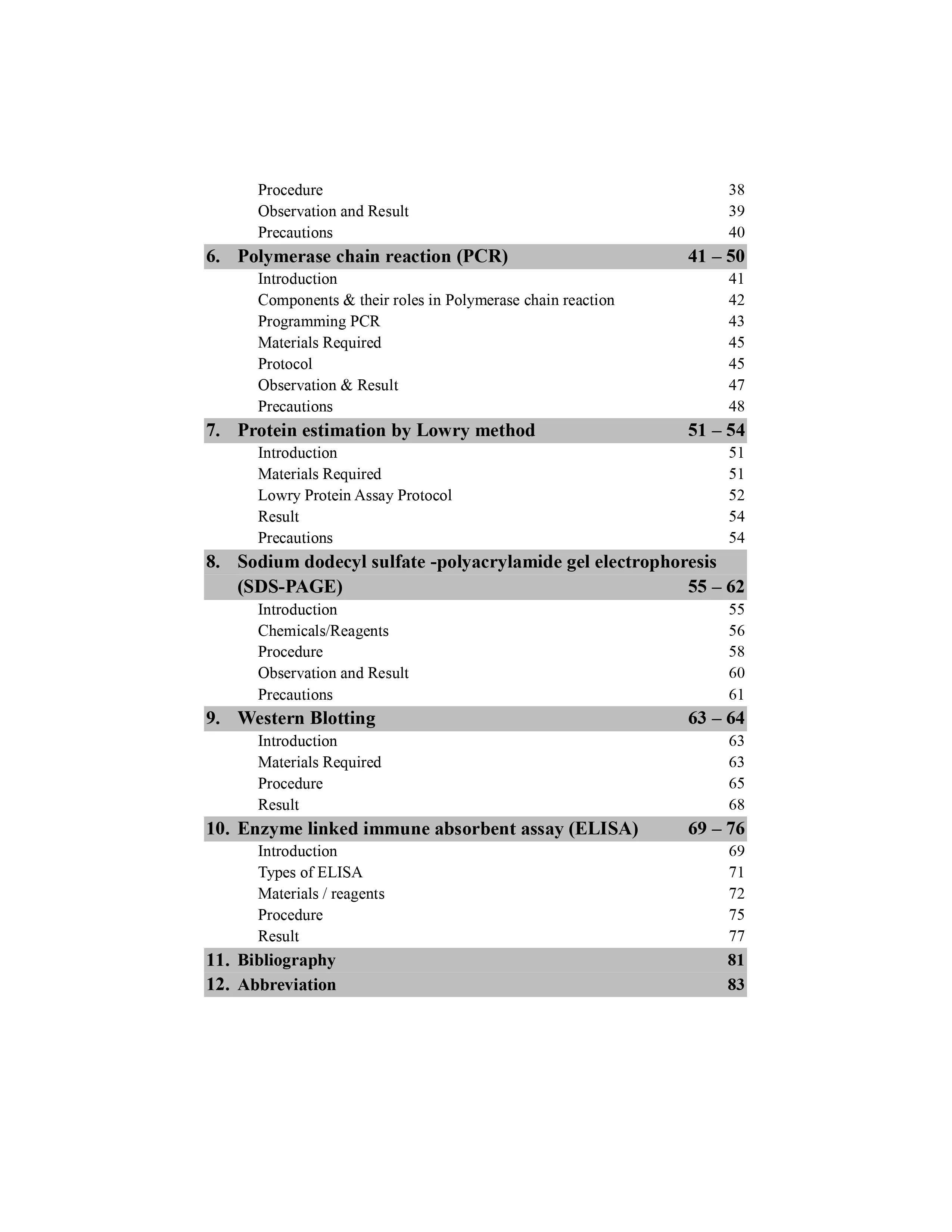 Procedure 38
Observation and Result 39
Precautions 40

6. Polymerase chain reaction (PCR) 41 – 50
Introduction 41
Components & their roles in Polymerase chain reaction 42
Programming PCR 43
Materials Required 45
Protocol 45
Observation & Result 47
Precautions 48

7. Protein estimation by Lowry method 51 – 54
Introduction 51
Materials Required 51
Lowry Protein Assay Protocol 52
Result 54
Precautions 54

8. Sodium dodecyl sulfate -polyacrylamide gel electrophoresis (SDS-PAGE) 55 – 62
Introduction 55
Chemicals/Reagents 56
Procedure 58
Observation and Result 60
Precautions 61

9. Western Blotting 63 – 64
Introduction 63
Materials Required 63
Procedure 65
Result 68

10. Enzyme linked immune absorbent assay (ELISA) 69 – 76
Introduction 69
Types of ELISA 71
Materials / reagents 72
Procedure 75
Result 77

11. Bibliography 81
12. Abbreviation 83